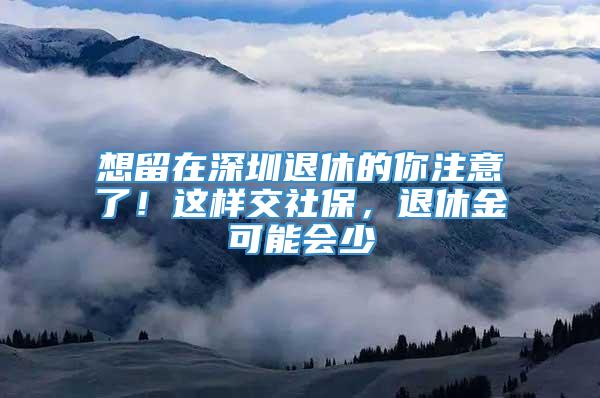 想留在深圳退休的你注意了！这样交社保，退休金可能会少